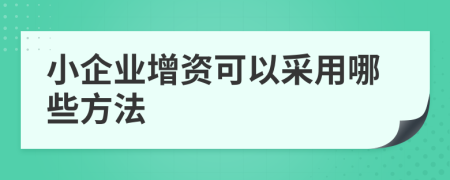 小企业增资可以采用哪些方法